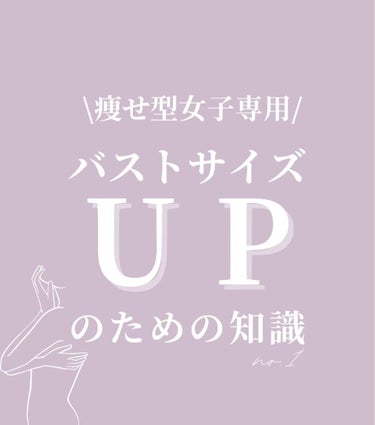 \痩せ型女子専用/

バストサイズ

UP

のための知識

no.1